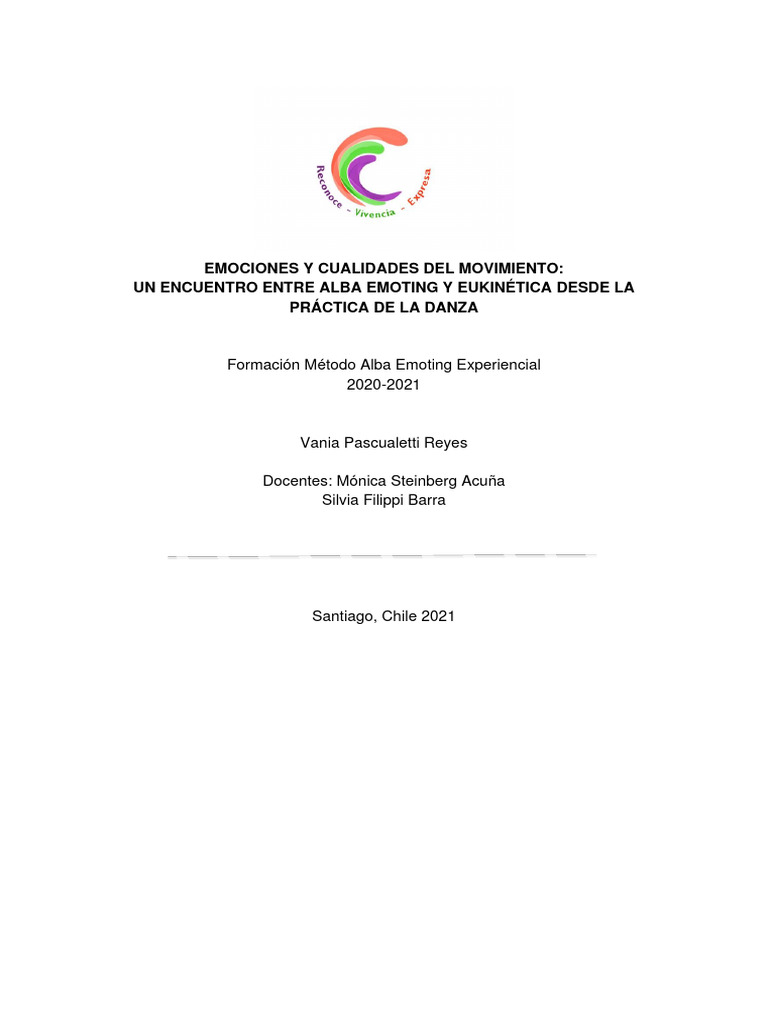 Reconoce - Vivencia - Expresa

EMOCIONES Y CUALIDADES DEL MOVIMIENTO:
UN ENCUENTRO ENTRE ALBA EMOTING Y EUKINÉTICA DESDE LA PRÁCTICA DE LA DANZA

Formación Método Alba Emoting Experiencial
2020-2021

Vania Pascualetti Reyes

Docentes: Mónica Steinberg Acuña
Silvia Filippi Barra

Santiago, Chile 2021